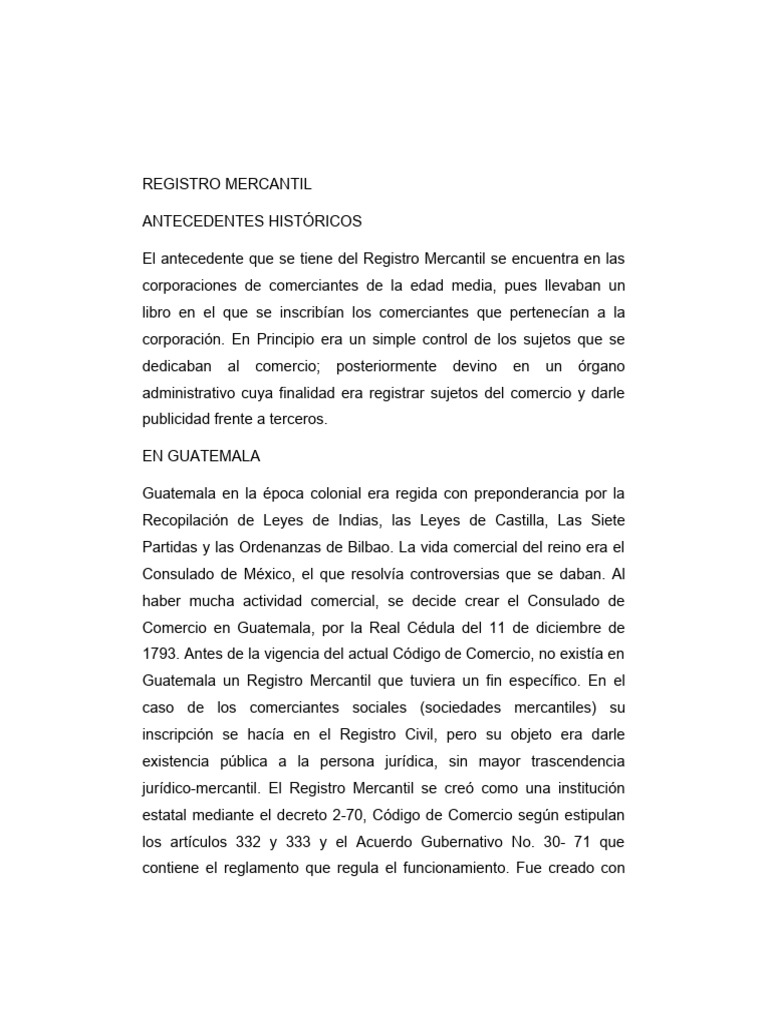 REGISTRO MERCANTIL

ANTECEDENTES HISTÓRICOS

El antecedente que se tiene del Registro Mercantil se encuentra en las corporaciones de comerciantes de la edad media, pues llevaban un libro en el que se inscribían los comerciantes que pertenecían a la corporación. En Principio era un simple control de los sujetos que se dedicaban al comercio; posteriormente devino en un órgano administrativo cuya finalidad era registrar sujetos del comercio y darle publicidad frente a terceros.

EN GUATEMALA

Guatemala en la época colonial era regida con preponderancia por la Recopilación de Leyes de Indias, las Leyes de Castilla, Las Siete Partidas y las Ordenanzas de Bilbao. La vida comercial del reino era el Consulado de México, el que resolvía controversias que se daban. Al haber mucha actividad comercial, se decide crear el Consulado de Comercio en Guatemala, por la Real Cédula del 11 de diciembre de 1793. Antes de la vigencia del actual Código de Comercio, no existía en Guatemala un Registro Mercantil que tuviera un fin específico. En el caso de los comerciantes sociales (sociedades mercantiles) su inscripción se hacía en el Registro Civil, pero su objeto era darle existencia pública a la persona jurídica, sin mayor trascendencia jurídico-mercantil. El Registro Mercantil se creó como una institución estatal mediante el decreto 2-70, Código de Comercio según estipulan los artículos 332 y 333 y el Acuerdo Gubernativo No. 30- 71 que contiene el reglamento que regula el funcionamiento. Fue creado con